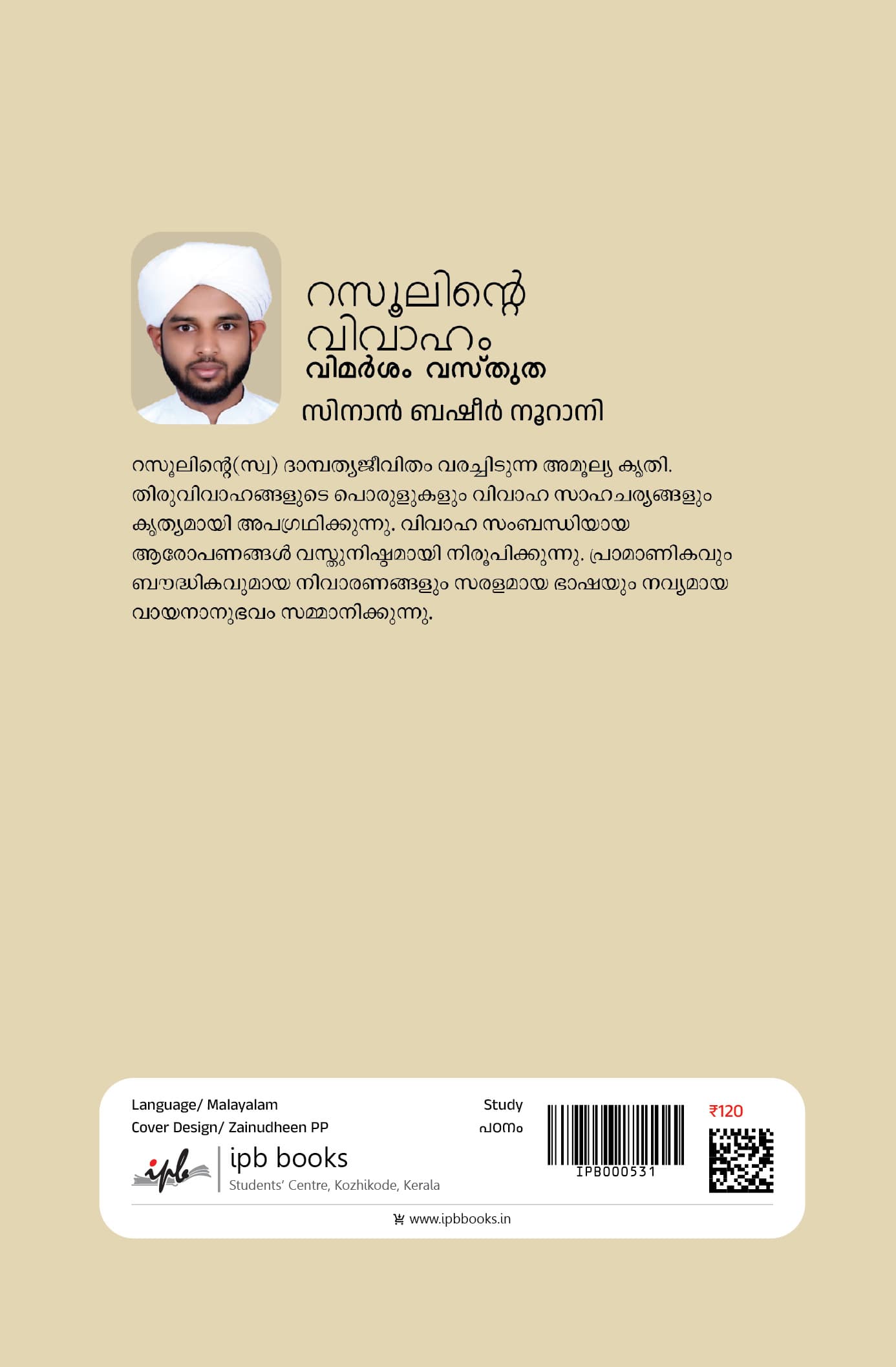 റസൂലിന്റെ വിവാഹം
വിമർശം വസ്തുത

സിനാൻ ബഷീർ നൂറാനി

റസൂലിന്റെ(സ്വ) ദാമ്പത്യജീവിതം വരച്ചിടുന്ന അമൂല്യ കൃതി. തിരുവിവാഹങ്ങളുടെ പൊരുളുകളും വിവാഹ സാഹചര്യങ്ങളും കൃത്യമായി അപഗ്രഥിക്കുന്നു. വിവാഹ സംബന്ധിയായ ആരോപണങ്ങൾ വസ്തുനിഷ്ഠമായി നിരൂപിക്കുന്നു. പ്രാമാണികവും ബൗദ്ധികവുമായ നിവാരണങ്ങളും സരളമായ ഭാഷയും നവ്യമായ വായനാനുഭവം സമ്മാനിക്കുന്നു.

Language/ Malayalam
Cover Design/ Zainudheen PP

Study
പഠനം

IPB000531

₹120

ipb
ipb books
Students' Centre, Kozhikode, Kerala

www.ipbbooks.in